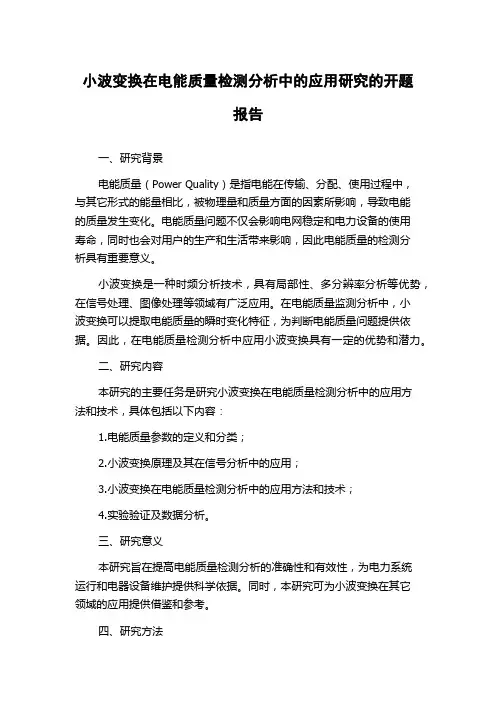 小波变换在电能质量检测分析中的应用研究的开题报告

一、研究背景

电能质量（Power Quality）是指电能在传输、分配、使用过程中，与其它形式的能量相比，被物理量和质量方面的因素所影响，导致电能的质量发生变化。电能质量问题不仅会影响电网稳定和电力设备的使用寿命，同时也会对用户的生产和生活带来影响，因此电能质量的检测分析具有重要意义。

小波变换是一种时频分析技术，具有局部性、多分辨率分析等优势，在信号处理、图像处理等领域有广泛应用。在电能质量监测分析中，小波变换可以提取电能质量的瞬时变化特征，为判断电能质量问题提供依据。因此，在电能质量检测分析中应用小波变换具有一定的优势和潜力。

二、研究内容

本研究的主要任务是研究小波变换在电能质量检测分析中的应用方法和技术，具体包括以下内容：

1.电能质量参数的定义和分类；

2.小波变换原理及其在信号分析中的应用；

3.小波变换在电能质量检测分析中的应用方法和技术；

4.实验验证及数据分析。

三、研究意义

本研究旨在提高电能质量检测分析的准确性和有效性，为电力系统运行和电器设备维护提供科学依据。同时，本研究可为小波变换在其它领域的应用提供借鉴和参考。

四、研究方法